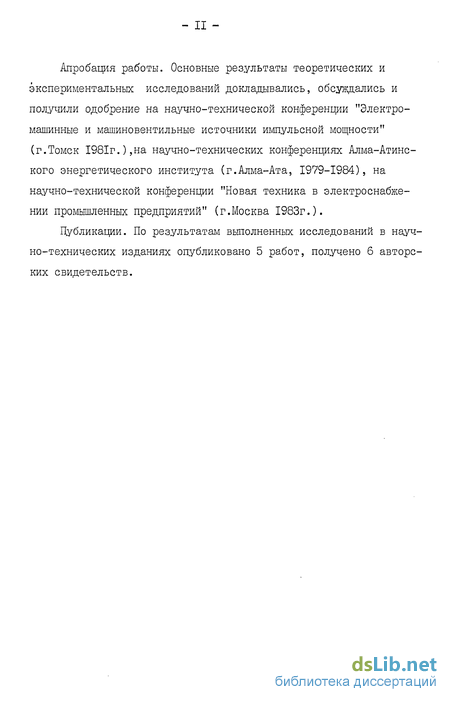 - II -

Апробация работы. Основные результаты теоретических и экспериментальных исследований докладывались, обсуждались и получили одобрение на научно-технической конференции "Электромашинные и машиновентильные источники импульсной мощности" (г.Томск I98Iг.),на научно-технических конференциях Алма-Атинского энергетического института (г.Алма-Ата, I979-I984), на научно-технической конференции "Новая техника в электроснабжении промышленных предприятий" (г.Москва I983г.).

Публикации. По результатам выполненных исследований в научно-технических изданиях опубликовано 5 работ, получено 6 авторских свидетельств.

dsLib.net
библиотека диссертаций